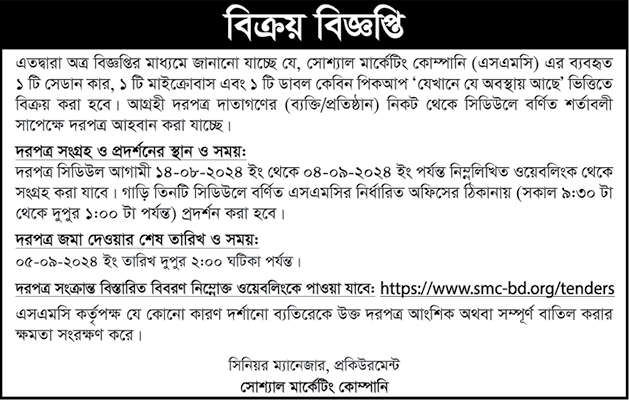 বিক্রয় বিজ্ঞপ্তি

এতদ্বারা অত্র বিজ্ঞপ্তির মাধ্যমে জানানো যাচ্ছে যে, সোশ্যাল মার্কেটিং কোম্পানি (এসএমসি) এর ব্যবহৃত ১ টি সেডান কার, ১ টি মাইক্রোবাস এবং ১ টি ডাবল কেবিন পিকআপ 'যেখানে যে অবস্থায় আছে' ভিত্তিতে বিক্রয় করা হবে। আগ্রহী দরপত্র দাতাগণের (ব্যক্তি/প্রতিষ্ঠান) নিকট থেকে সিডিউলে বর্ণিত শর্তাবলী সাপেক্ষে দরপত্র আহবান করা যাচ্ছে।

দরপত্র সংগ্রহ ও প্রদর্শনের স্থান ও সময়:
দরপত্র সিডিউল আগামী ১৪-০৮-২০২৪ ইং থেকে ০৪-০৯-২০২৪ ইং পর্যন্ত নিম্নলিখিত ওয়েবলিংক থেকে সংগ্রহ করা যাবে। গাড়ি তিনটি সিডিউলে বর্ণিত এসএমসির নির্ধারিত অফিসের ঠিকানায় (সকাল ৯:৩০ টা থেকে দুপুর ১:০০ টা পর্যন্ত) প্রদর্শন করা হবে।

দরপত্র জমা দেওয়ার শেষ তারিখ ও সময়:
০৫-০৯-২০২৪ ইং তারিখ দুপুর ২:০০ ঘটিকা পর্যন্ত।

দরপত্র সংক্রান্ত বিস্তারিত বিবরণ নিম্নোক্ত ওয়েবলিংকে পাওয়া যাবে: https://www.smc-bd.org/tenders

এসএমসি কর্তৃপক্ষ যে কোনো কারণ দর্শানো ব্যতিরেকে উক্ত দরপত্র আংশিক অথবা সম্পূর্ণ বাতিল করার ক্ষমতা সংরক্ষণ করে।

সিনিয়র ম্যানেজার, প্রকিউরমেন্ট
সোশ্যাল মার্কেটিং কোম্পানি